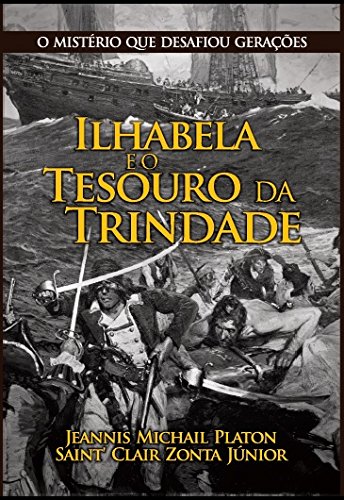 O MISTÉRIO QUE DESAFIOU GERAÇÕES

ILHABELA
E O
TESOURO DA
TRINDADE

JEANNIS MICHAIL PLATON
SAINT' CLAIR ZONTA JÚNIOR